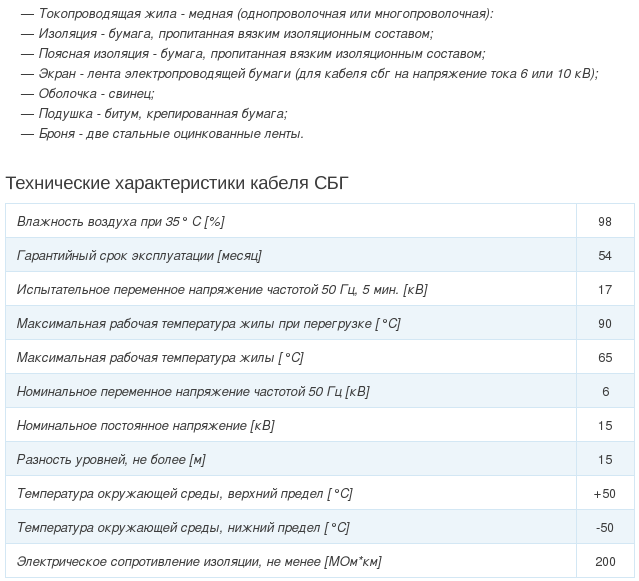 — Токопроводящая жила - медная (однопроволочная или многопроволочная):
— Изоляция - бумага, пропитанная вязким изоляционным составом;
— Поясная изоляция - бумага, пропитанная вязким изоляционным составом;
— Экран - лента электропроводящей бумаги (для кабеля сбг на напряжение тока 6 или 10 кВ);
— Оболочка - свинец;
— Подушка - битум, крепированная бумага;
— Броня - две стальные оцинкованные ленты.

Технические характеристики кабеля СБГ

| | |
|---|---|
| Влажность воздуха при 35° С [%] | 98 |
| Гарантийный срок эксплуатации [месяц] | 54 |
| Испытательное переменное напряжение частотой 50 Гц, 5 мин. [кВ] | 17 |
| Максимальная рабочая температура жилы при перегрузке [°С] | 90 |
| Максимальная рабочая температура жилы [°С] | 65 |
| Номинальное переменное напряжение частотой 50 Гц [кВ] | 6 |
| Номинальное постоянное напряжение [кВ] | 15 |
| Разность уровней, не более [м] | 15 |
| Температура окружающей среды, верхний предел [°С] | +50 |
| Температура окружающей среды, нижний предел [°С] | -50 |
| Электрическое сопротивление изоляции, не менее [МОм*км] | 200 |